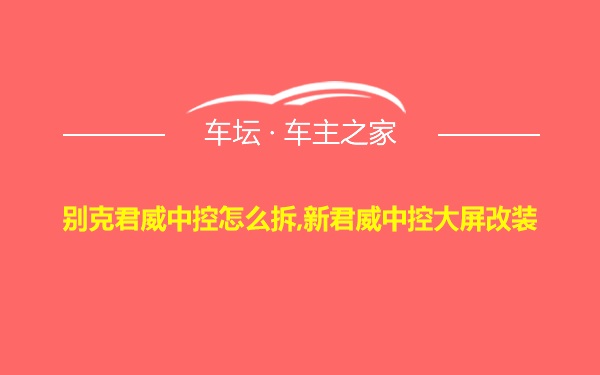 车坛 · 车主之家

别克君威中控怎么拆,新君威中控大屏改装